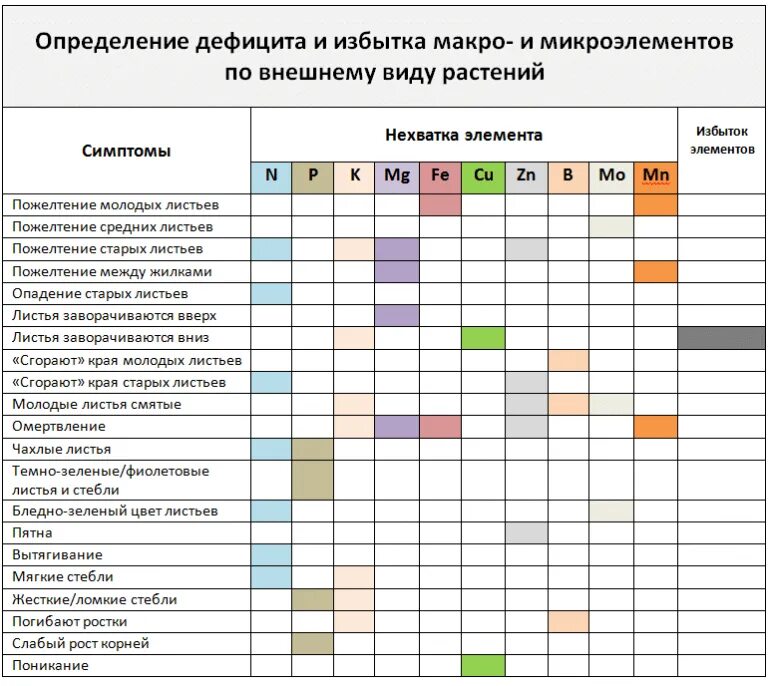 Определение дефицита и избытка макро- и микроэлементов по внешнему виду растений

| Симптомы | Нехватка элемента | | | | | | | | | | Избыток элементов |
|---|---|---|---|---|---|---|---|---|---|---|---|
| | N | P | K | Mg | Fe | Cu | Zn | B | Mo | Mn | |
| Пожелтение молодых листьев | | | | | | | | | | | |
| Пожелтение средних листьев | | | | | | | | | | | |
| Пожелтение старых листьев | | | | | | | | | | | |
| Пожелтение между жилками | | | | | | | | | | | |
| Опадение старых листьев | | | | | | | | | | | |
| Листья заворачиваются вверх | | | | | | | | | | | |
| Листья заворачиваются вниз | | | | | | | | | | | |
| «Сгорают» края молодых листьев | | | | | | | | | | | |
| «Сгорают» края старых листьев | | | | | | | | | | | |
| Молодые листья смятые | | | | | | | | | | | |
| Омертвление | | | | | | | | | | | |
| Чахлые листья | | | | | | | | | | | |
| Темно-зеленые/фиолетовые листья и стебли | | | | | | | | | | | |
| Бледно-зеленый цвет листьев | | | | | | | | | | | |
| Пятна | | | | | | | | | | | |
| Вытягивание | | | | | | | | | | | |
| Мягкие стебли | | | | | | | | | | | |
| Жесткие/ломкие стебли | | | | | | | | | | | |
| Погибают ростки | | | | | | | | | | | |
| Слабый рост корней | | | | | | | | | | | |
| Поникание | | | | | | | | | | | |